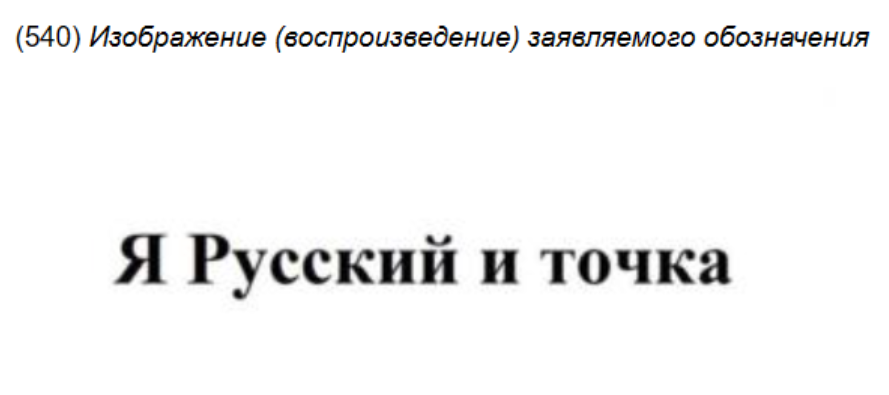 (540) Изображение (воспроизведение) заявляемого обозначения

Я Русский и точка